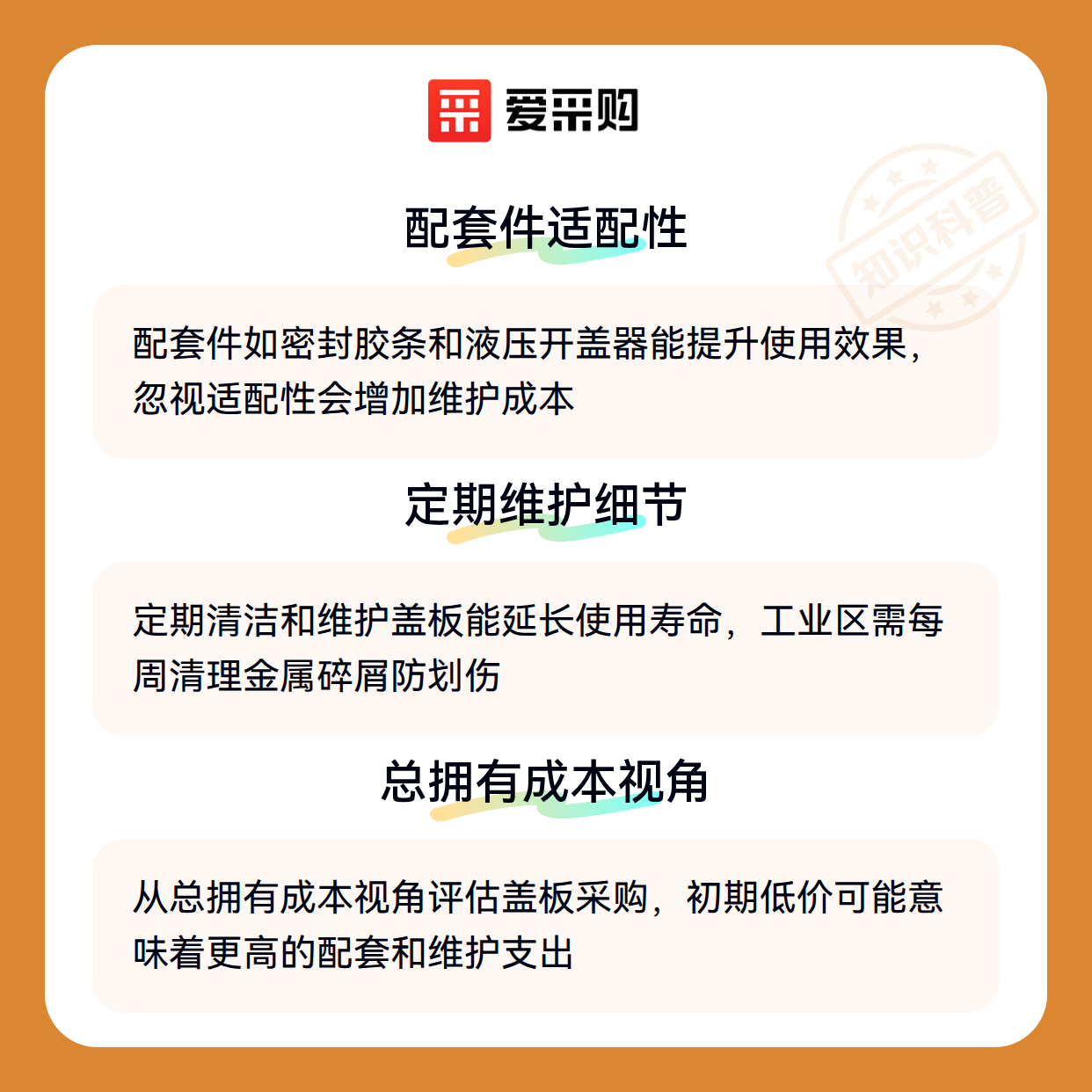 爱采购

配套件适配性

配套件如密封胶条和液压开盖器能提升使用效果，忽视适配性会增加维护成本

定期维护细节

定期清洁和维护盖板能延长使用寿命，工业区需每周清理金属碎屑防划伤

总拥有成本视角

从总拥有成本视角评估盖板采购，初期低价可能意味着更高的配套和维护支出

知识科普